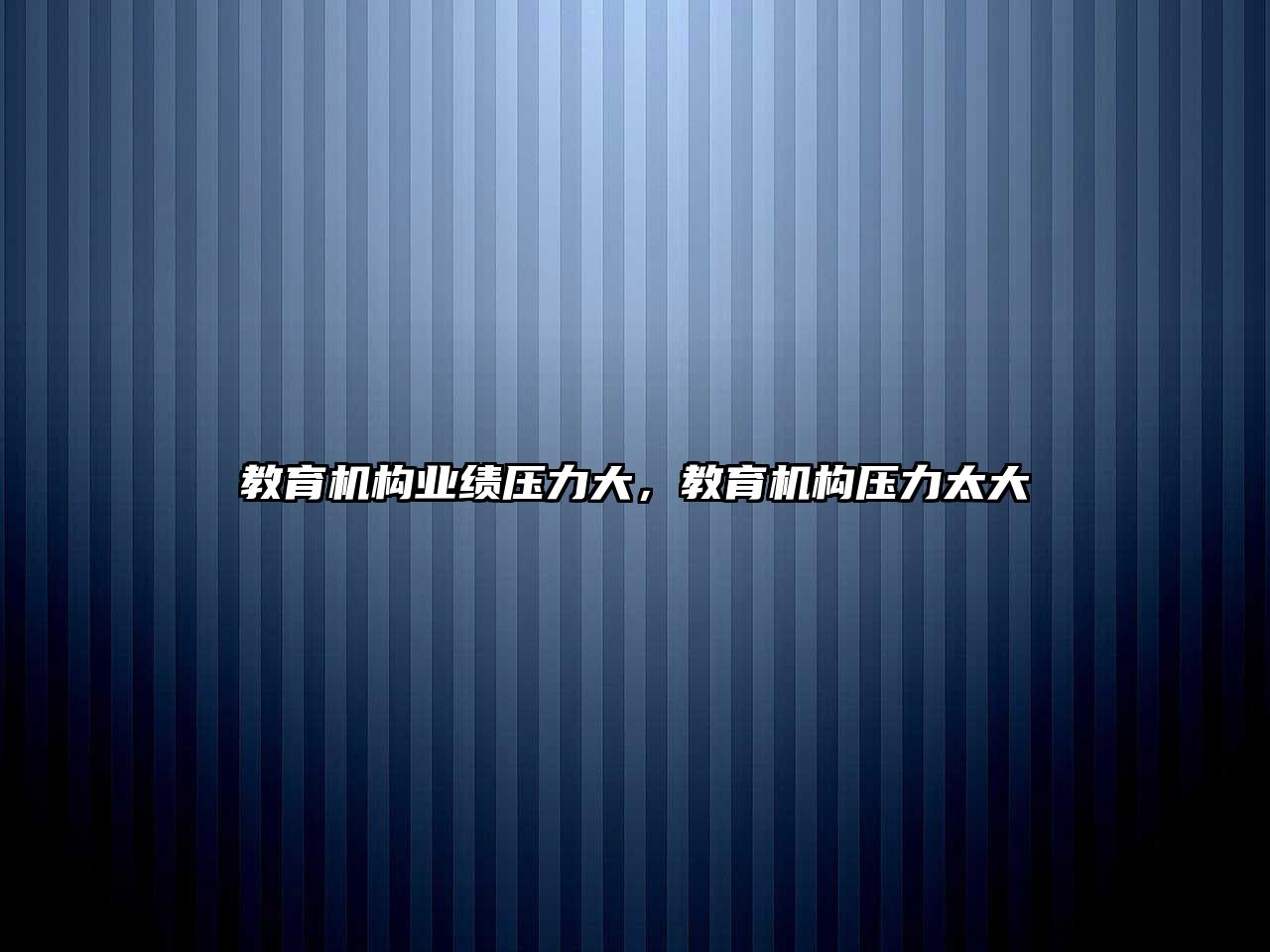 教育机构业绩压力大，教育机构压力太大